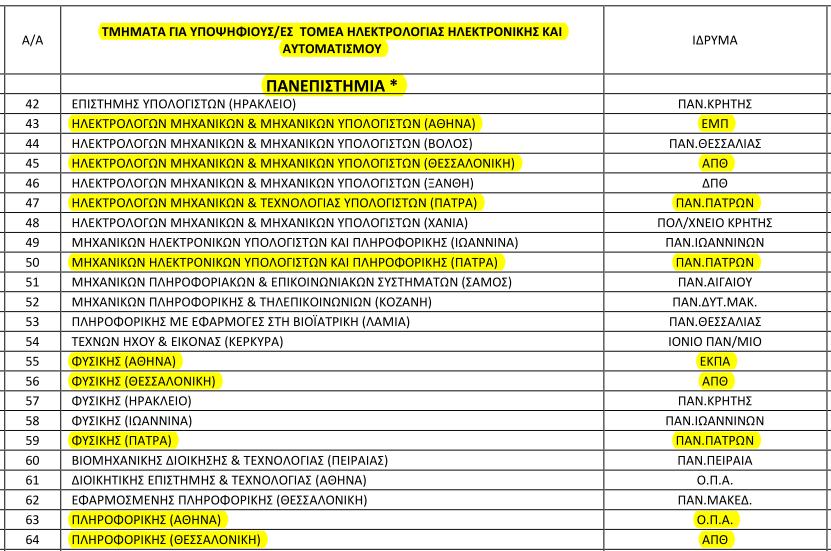 | Α/Α | ΤΜΗΜΑΤΑ ΓΙΑ ΥΠΟΨΗΦΙΟΥΣ/ΕΣ ΤΟΜΕΑ ΗΛΕΚΤΡΟΛΟΓΙΑΣ ΗΛΕΚΤΡΟΝΙΚΗΣ ΚΑΙ ΑΥΤΟΜΑΤΙΣΜΟΥ | ΙΔΡΥΜΑ |
|---|---|---|
| | ΠΑΝΕΠΙΣΤΗΜΙΑ * | |
| 42 | ΕΠΙΣΤΗΜΗΣ ΥΠΟΛΟΓΙΣΤΩΝ (ΗΡΑΚΛΕΙΟ) | ΠΑΝ.ΚΡΗΤΗΣ |
| 43 | ΗΛΕΚΤΡΟΛΟΓΩΝ ΜΗΧΑΝΙΚΩΝ & ΜΗΧΑΝΙΚΩΝ ΥΠΟΛΟΓΙΣΤΩΝ (ΑΘΗΝΑ) | ΕΜΠ |
| 44 | ΗΛΕΚΤΡΟΛΟΓΩΝ ΜΗΧΑΝΙΚΩΝ & ΜΗΧΑΝΙΚΩΝ ΥΠΟΛΟΓΙΣΤΩΝ (ΒΟΛΟΣ) | ΠΑΝ.ΘΕΣΣΑΛΙΑΣ |
| 45 | ΗΛΕΚΤΡΟΛΟΓΩΝ ΜΗΧΑΝΙΚΩΝ & ΜΗΧΑΝΙΚΩΝ ΥΠΟΛΟΓΙΣΤΩΝ (ΘΕΣΣΑΛΟΝΙΚΗ) | ΑΠΘ |
| 46 | ΗΛΕΚΤΡΟΛΟΓΩΝ ΜΗΧΑΝΙΚΩΝ & ΜΗΧΑΝΙΚΩΝ ΥΠΟΛΟΓΙΣΤΩΝ (ΞΑΝΘΗ) | ΔΠΘ |
| 47 | ΗΛΕΚΤΡΟΛΟΓΩΝ ΜΗΧΑΝΙΚΩΝ & ΤΕΧΝΟΛΟΓΙΑΣ ΥΠΟΛΟΓΙΣΤΩΝ (ΠΑΤΡΑ) | ΠΑΝ.ΠΑΤΡΩΝ |
| 48 | ΗΛΕΚΤΡΟΛΟΓΩΝ ΜΗΧΑΝΙΚΩΝ & ΜΗΧΑΝΙΚΩΝ ΥΠΟΛΟΓΙΣΤΩΝ (ΧΑΝΙΑ) | ΠΟΛ/ΧΝΕΙΟ ΚΡΗΤΗΣ |
| 49 | ΜΗΧΑΝΙΚΩΝ ΗΛΕΚΤΡΟΝΙΚΩΝ ΥΠΟΛΟΓΙΣΤΩΝ ΚΑΙ ΠΛΗΡΟΦΟΡΙΚΗΣ (ΙΩΑΝΝΙΝΑ) | ΠΑΝ.ΙΩΑΝΝΙΝΩΝ |
| 50 | ΜΗΧΑΝΙΚΩΝ ΗΛΕΚΤΡΟΝΙΚΩΝ ΥΠΟΛΟΓΙΣΤΩΝ ΚΑΙ ΠΛΗΡΟΦΟΡΙΚΗΣ (ΠΑΤΡΑ) | ΠΑΝ.ΠΑΤΡΩΝ |
| 51 | ΜΗΧΑΝΙΚΩΝ ΠΛΗΡΟΦΟΡΙΑΚΩΝ & ΕΠΙΚΟΙΝΩΝΙΑΚΩΝ ΣΥΣΤΗΜΑΤΩΝ (ΣΑΜΟΣ) | ΠΑΝ.ΑΙΓΑΙΟΥ |
| 52 | ΜΗΧΑΝΙΚΩΝ ΠΛΗΡΟΦΟΡΙΚΗΣ & ΤΗΛΕΠΙΚΟΙΝΩΝΙΩΝ (ΚΟΖΑΝΗ) | ΠΑΝ.ΔΥΤ.ΜΑΚ. |
| 53 | ΠΛΗΡΟΦΟΡΙΚΗΣ ΜΕ ΕΦΑΡΜΟΓΕΣ ΣΤΗ ΒΙΟΪΑΤΡΙΚΗ (ΛΑΜΙΑ) | ΠΑΝ.ΘΕΣΣΑΛΙΑΣ |
| 54 | ΤΕΧΝΩΝ ΗΧΟΥ & ΕΙΚΟΝΑΣ (ΚΕΡΚΥΡΑ) | ΙΟΝΙΟ ΠΑΝ/ΜΙΟ |
| 55 | ΦΥΣΙΚΗΣ (ΑΘΗΝΑ) | ΕΚΠΑ |
| 56 | ΦΥΣΙΚΗΣ (ΘΕΣΣΑΛΟΝΙΚΗ) | ΑΠΘ |
| 57 | ΦΥΣΙΚΗΣ (ΗΡΑΚΛΕΙΟ) | ΠΑΝ.ΚΡΗΤΗΣ |
| 58 | ΦΥΣΙΚΗΣ (ΙΩΑΝΝΙΝΑ) | ΠΑΝ.ΙΩΑΝΝΙΝΩΝ |
| 59 | ΦΥΣΙΚΗΣ (ΠΑΤΡΑ) | ΠΑΝ.ΠΑΤΡΩΝ |
| 60 | ΒΙΟΜΗΧΑΝΙΚΗΣ ΔΙΟΙΚΗΣΗΣ & ΤΕΧΝΟΛΟΓΙΑΣ (ΠΕΙΡΑΙΑΣ) | ΠΑΝ.ΠΕΙΡΑΙΑ |
| 61 | ΔΙΟΙΚΗΤΙΚΗΣ ΕΠΙΣΤΗΜΗΣ & ΤΕΧΝΟΛΟΓΙΑΣ (ΑΘΗΝΑ) | Ο.Π.Α. |
| 62 | ΕΦΑΡΜΟΣΜΕΝΗΣ ΠΛΗΡΟΦΟΡΙΚΗΣ (ΘΕΣΣΑΛΟΝΙΚΗ) | ΠΑΝ.ΜΑΚΕΔ. |
| 63 | ΠΛΗΡΟΦΟΡΙΚΗΣ (ΑΘΗΝΑ) | Ο.Π.Α. |
| 64 | ΠΛΗΡΟΦΟΡΙΚΗΣ (ΘΕΣΣΑΛΟΝΙΚΗ) | ΑΠΘ |